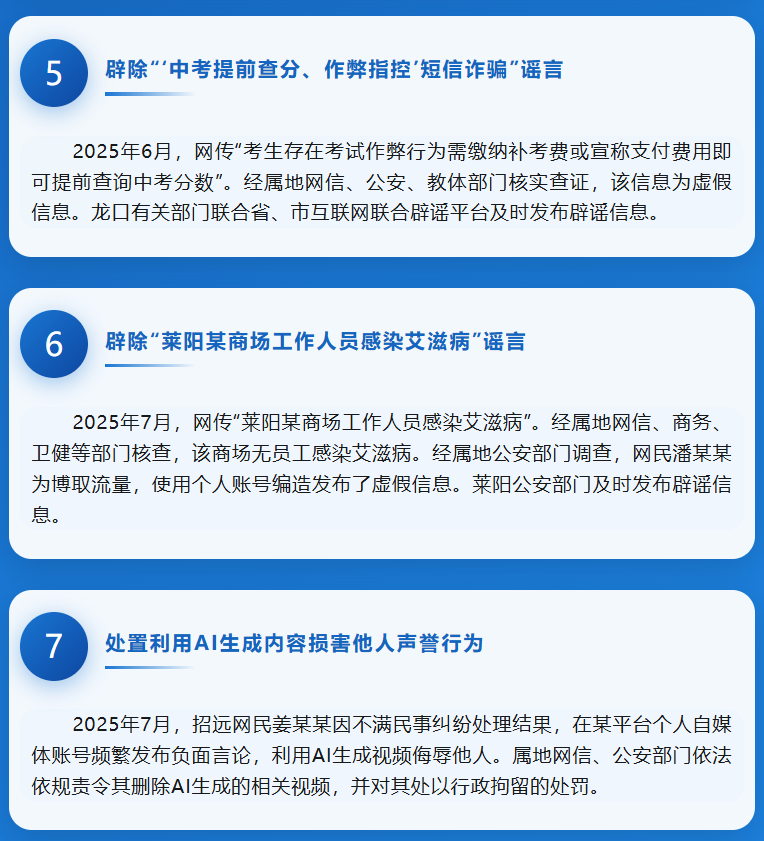 5

辟除“‘中考提前查分、作弊指控’短信诈骗”谣言

2025年6月，网传“考生存在考试作弊行为需缴纳补考费或宣称支付费用即可提前查询中考分数”。经属地网信、公安、教体部门核实查证，该信息为虚假信息。龙口有关部门联合省、市互联网联合辟谣平台及时发布辟谣信息。

6

辟除“莱阳某商场工作人员感染艾滋病”谣言

2025年7月，网传“莱阳某商场工作人员感染艾滋病”。经属地网信、商务、卫健等部门核查，该商场无员工感染艾滋病。经属地公安部门调查，网民潘某某为博取流量，使用个人账号编造发布了虚假信息。莱阳公安部门及时发布辟谣信息。

7

处置利用AI生成内容损害他人声誉行为

2025年7月，招远网民姜某某因不满民事纠纷处理结果，在某平台个人自媒体账号频繁发布负面言论，利用AI生成视频侮辱他人。属地网信、公安部门依法依规责令其删除AI生成的相关视频，并对其处以行政拘留的处罚。